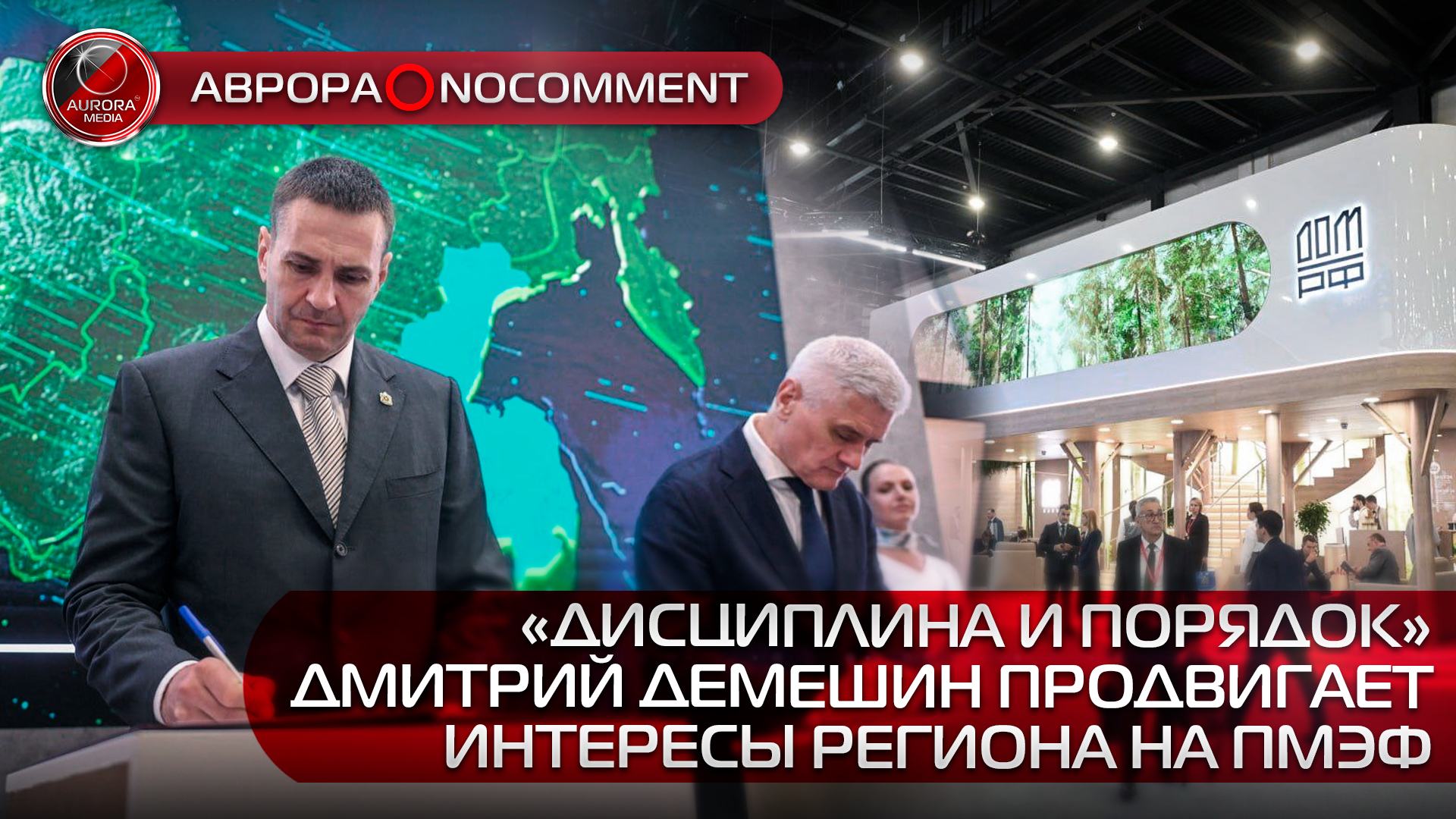 AURORA MEDIA

АВРОРА NOCOMMENT

ДОМ РФ

«ДИСЦИПЛИНА И ПОРЯДОК» ДМИТРИЙ ДЕМЕШИН ПРОДВИГАЕТ ИНТЕРЕСЫ РЕГИОНА НА ПМЭФ